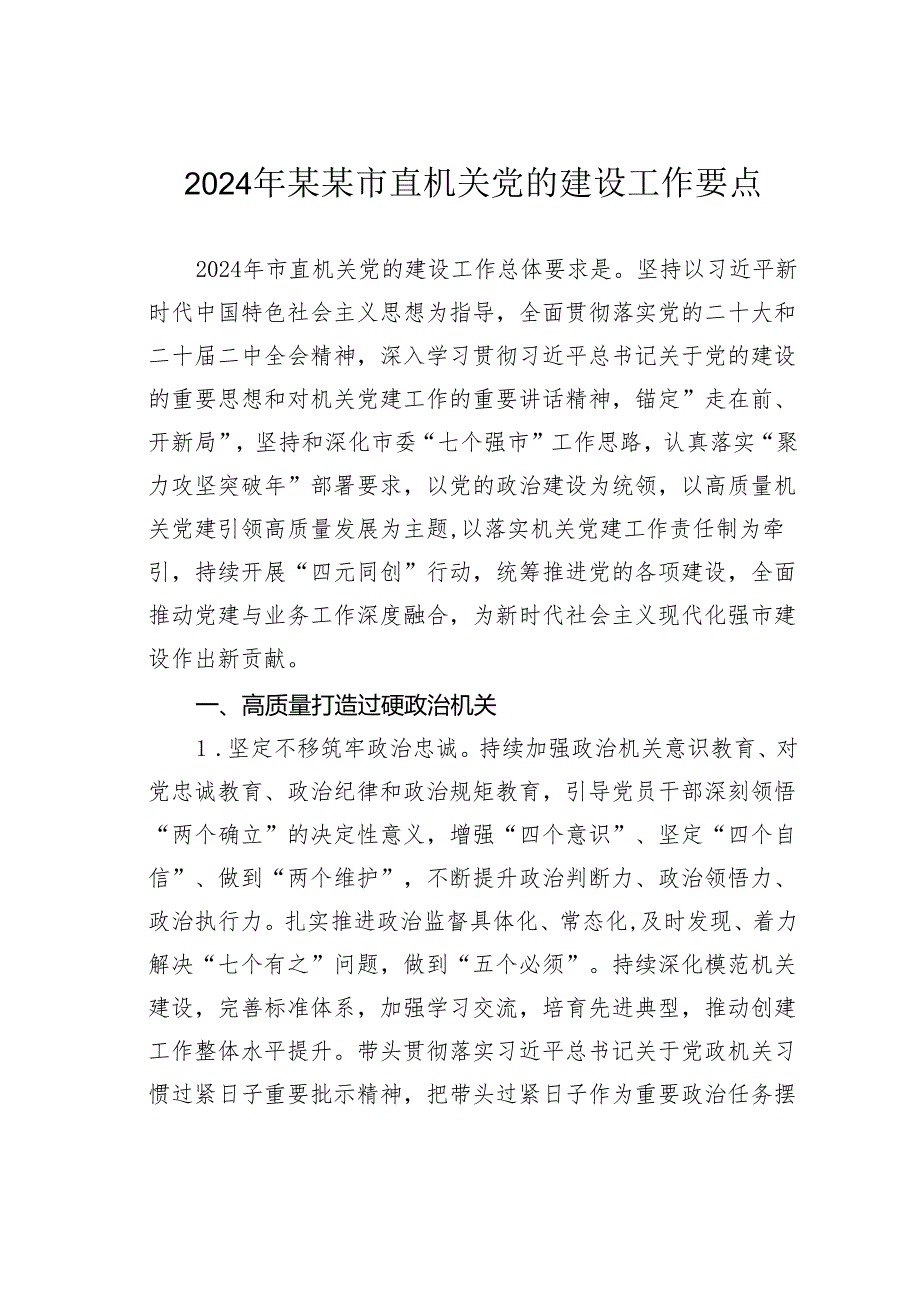 2024年某某市直机关党的建设工作要点

2024年市直机关党的建设工作总体要求是。坚持以习近平新时代中国特色社会主义思想为指导，全面贯彻落实党的二十大和二十届二中全会精神，深入学习贯彻习近平总书记关于党的建设的重要思想和对机关党建工作的重要讲话精神，锚定”走在前、开新局”，坚持和深化市委“七个强市”工作思路，认真落实“聚力攻坚突破年”部署要求，以党的政治建设为统领，以高质量机关党建引领高质量发展为主题,以落实机关党建工作责任制为牵引，持续开展“四元同创”行动，统筹推进党的各项建设，全面推动党建与业务工作深度融合，为新时代社会主义现代化强市建设作出新贡献。

一、高质量打造过硬政治机关

1．坚定不移筑牢政治忠诚。持续加强政治机关意识教育、对党忠诚教育、政治纪律和政治规矩教育，引导党员干部深刻领悟“两个确立”的决定性意义，增强“四个意识”、坚定“四个自信”、做到“两个维护”，不断提升政治判断力、政治领悟力、政治执行力。扎实推进政治监督具体化、常态化,及时发现、着力解决“七个有之”问题，做到“五个必须”。持续深化模范机关建设，完善标准体系，加强学习交流，培育先进典型，推动创建工作整体水平提升。带头贯彻落实习近平总书记关于党政机关习惯过紧日子重要批示精神，把带头过紧日子作为重要政治任务摆